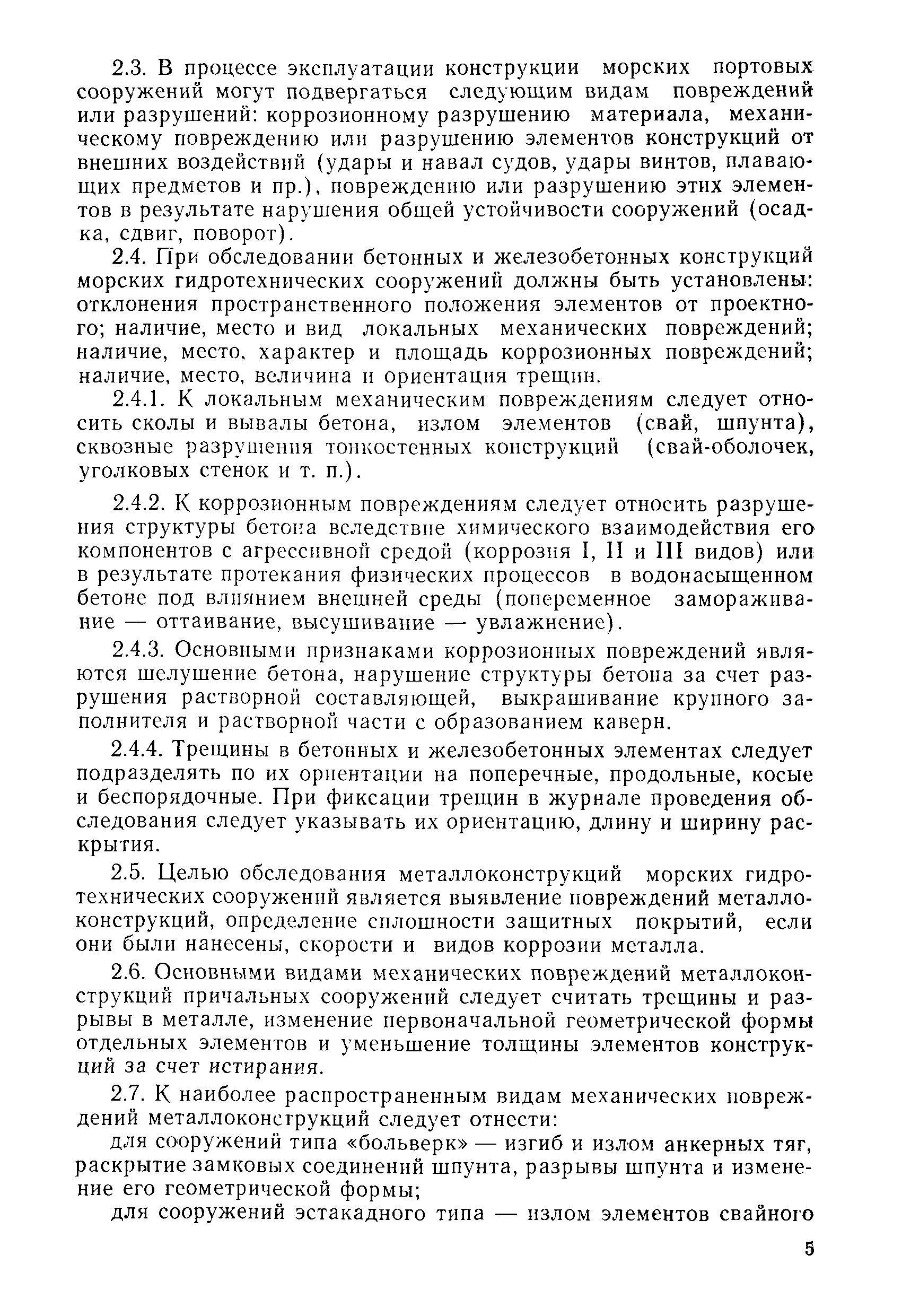 2.3. В процессе эксплуатации конструкции морских портовых сооружений могут подвергаться следующим видам повреждений или разрушений: коррозионному разрушению материала, механическому повреждению или разрушению элементов конструкций от внешних воздействий (удары и навал судов, удары винтов, плавающих предметов и пр.), повреждению или разрушению этих элементов в результате нарушения общей устойчивости сооружений (осадка, сдвиг, поворот).

2.4. При обследовании бетонных и железобетонных конструкций морских гидротехнических сооружений должны быть установлены: отклонения пространственного положения элементов от проектного; наличие, место и вид локальных механических повреждений; наличие, место, характер и площадь коррозионных повреждений; наличие, место, величина и ориентация трещин.

2.4.1. К локальным механическим повреждениям следует относить сколы и вывалы бетона, излом элементов (свай, шпунта), сквозные разрушения тонкостенных конструкций (свай-оболочек, уголковых стенок и т. п.).

2.4.2. К коррозионным повреждениям следует относить разрушения структуры бетона вследствие химического взаимодействия его компонентов с агрессивной средой (коррозия I, II и III видов) или в результате протекания физических процессов в водонасыщенном бетоне под влиянием внешней среды (попеременное замораживание — оттаивание, высушивание — увлажнение).

2.4.3. Основными признаками коррозионных повреждений являются шелушение бетона, нарушение структуры бетона за счет разрушения растворной составляющей, выкрашивание крупного заполнителя и растворной части с образованием каверн.

2.4.4. Трещины в бетонных и железобетонных элементах следует подразделять по их ориентации на поперечные, продольные, косые и беспорядочные. При фиксации трещин в журнале проведения обследования следует указывать их ориентацию, длину и ширину раскрытия.

2.5. Целью обследования металлоконструкций морских гидротехнических сооружений является выявление повреждений металлоконструкций, определение сплошности защитных покрытий, если они были нанесены, скорости и видов коррозии металла.

2.6. Основными видами механических повреждений металлоконструкций причальных сооружений следует считать трещины и разрывы в металле, изменение первоначальной геометрической формы отдельных элементов и уменьшение толщины элементов конструкций за счет истирания.

2.7. К наиболее распространенным видам механических повреждений металлоконструкций следует отнести:

для сооружений типа «больверк» — изгиб и излом анкерных тяг, раскрытие замковых соединений шпунта, разрывы шпунта и изменение его геометрической формы;

для сооружений эстакадного типа — излом элементов свайного

5